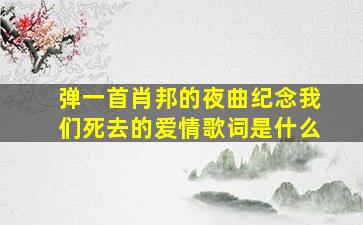 弹一首肖邦的夜曲纪念我们死去的爱情歌词是什么